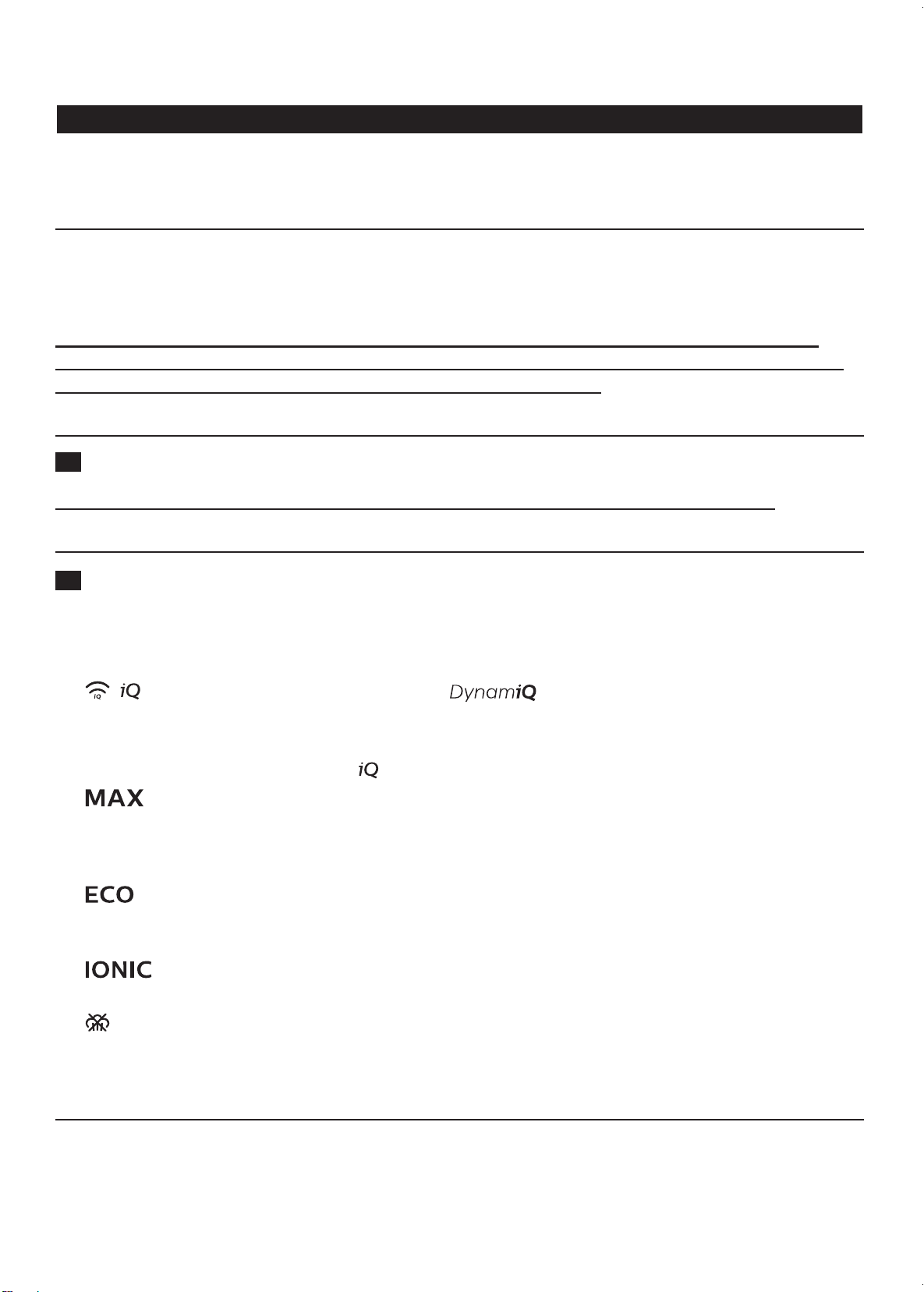 iQ

DynamiQ

iQ

MAX

ECO

IONIC